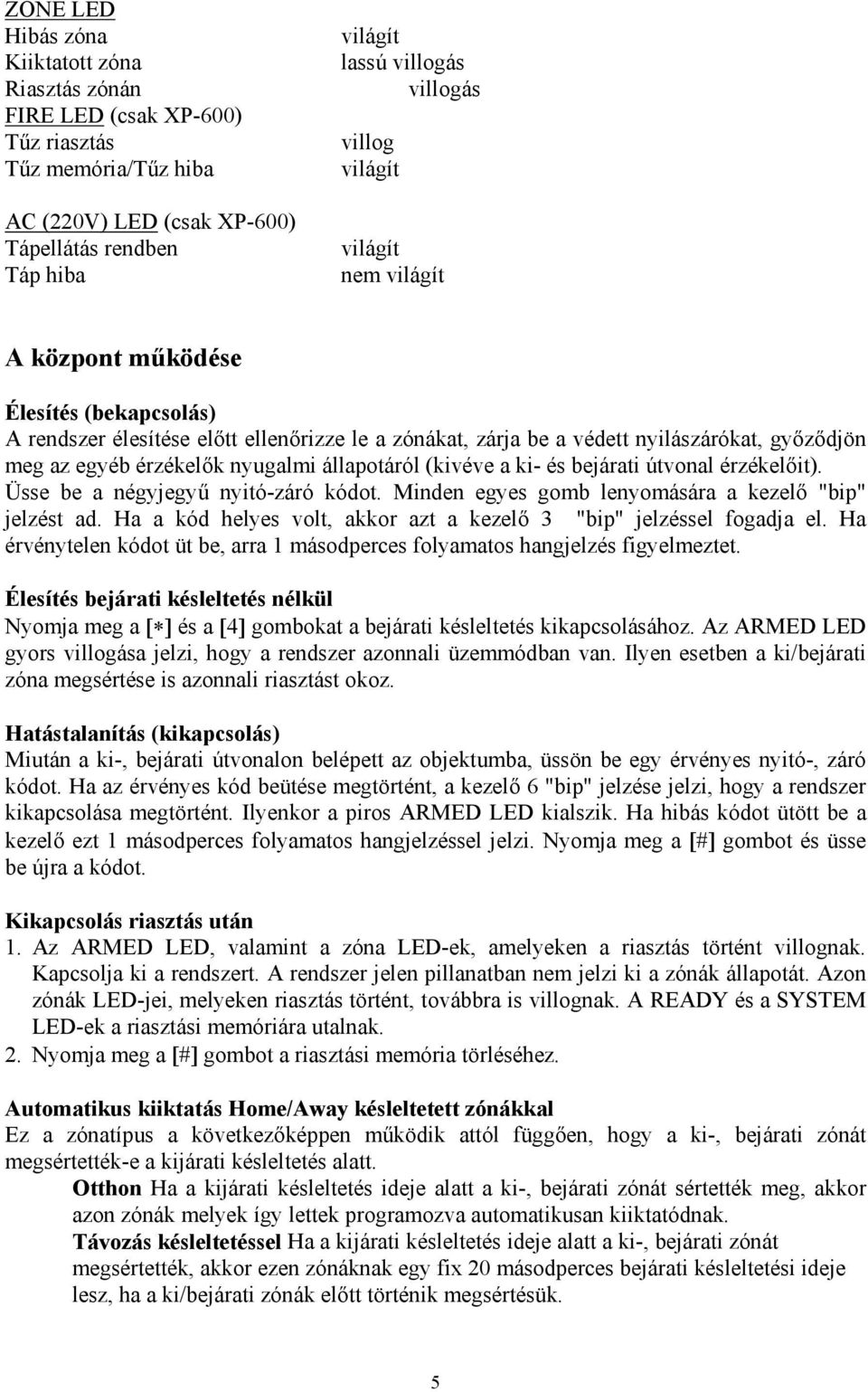 ZONE LED
Hibás zóna világít
Kiiktatott zóna lassú villogás
Riasztás zónán villogás
FIRE LED (csak XP-600)
Tűz riasztás villog
Tűz memória/Tűz hiba világít

AC (220V) LED (csak XP-600)
Tápellátás rendben világít
Táp hiba nem világít

A központ működése

Élesítés (bekapcsolás)
A rendszer élesítése előtt ellenőrizze le a zónákat, zárja be a védett nyilászárókat, győződjön meg az egyéb érzékelők nyugalmi állapotáról (kivéve a ki- és bejárati útvonal érzékelőit). Üsse be a négyjegyű nyitó-záró kódot. Minden egyes gomb lenyomására a kezelő "bip" jelzést ad. Ha a kód helyes volt, akkor azt a kezelő 3 "bip" jelzéssel fogadja el. Ha érvénytelen kódot üt be, arra 1 másodperces folyamatos hangjelzés figyelmeztet.

Élesítés bejárati késleltetés nélkül
Nyomja meg a [$*$] és a [4] gombokat a bejárati késleltetés kikapcsolásához. Az ARMED LED gyors villogása jelzi, hogy a rendszer azonnali üzemmódban van. Ilyen esetben a ki/bejárati zóna megsértése is azonnali riasztást okoz.

Hatástalanítás (kikapcsolás)
Miután a ki-, bejárati útvonalon belépett az objektumba, üssön be egy érvényes nyitó-, záró kódot. Ha az érvényes kód beütése megtörtént, a kezelő 6 "bip" jelzése jelzi, hogy a rendszer kikapcsolása megtörtént. Ilyenkor a piros ARMED LED kialszik. Ha hibás kódot ütött be a kezelő ezt 1 másodperces folyamatos hangjelzéssel jelzi. Nyomja meg a [#] gombot és üsse be újra a kódot.

Kikapcsolás riasztás után
1. Az ARMED LED, valamint a zóna LED-ek, amelyeken a riasztás történt villognak. Kapcsolja ki a rendszert. A rendszer jelen pillanatban nem jelzi ki a zónák állapotát. Azon zónák LED-jei, melyeken riasztás történt, továbbra is villognak. A READY és a SYSTEM LED-ek a riasztási memóriára utalnak.
2. Nyomja meg a [#] gombot a riasztási memória törléséhez.

Automatikus kiiktatás Home/Away késleltetett zónákkal
Ez a zónatípus a következőképpen működik attól függően, hogy a ki-, bejárati zónát megsértették-e a kijárati késleltetés alatt.
Otthon Ha a kijárati késleltetés ideje alatt a ki-, bejárati zónát sértették meg, akkor azon zónák melyek így lettek programozva automatikusan kiiktatódnak.
Távozás késleltetéssel Ha a kijárati késleltetés ideje alatt a ki-, bejárati zónát megsértették, akkor ezen zónáknak egy fix 20 másodperces bejárati késleltetési ideje lesz, ha a ki/bejárati zónák előtt történik megsértésük.

5